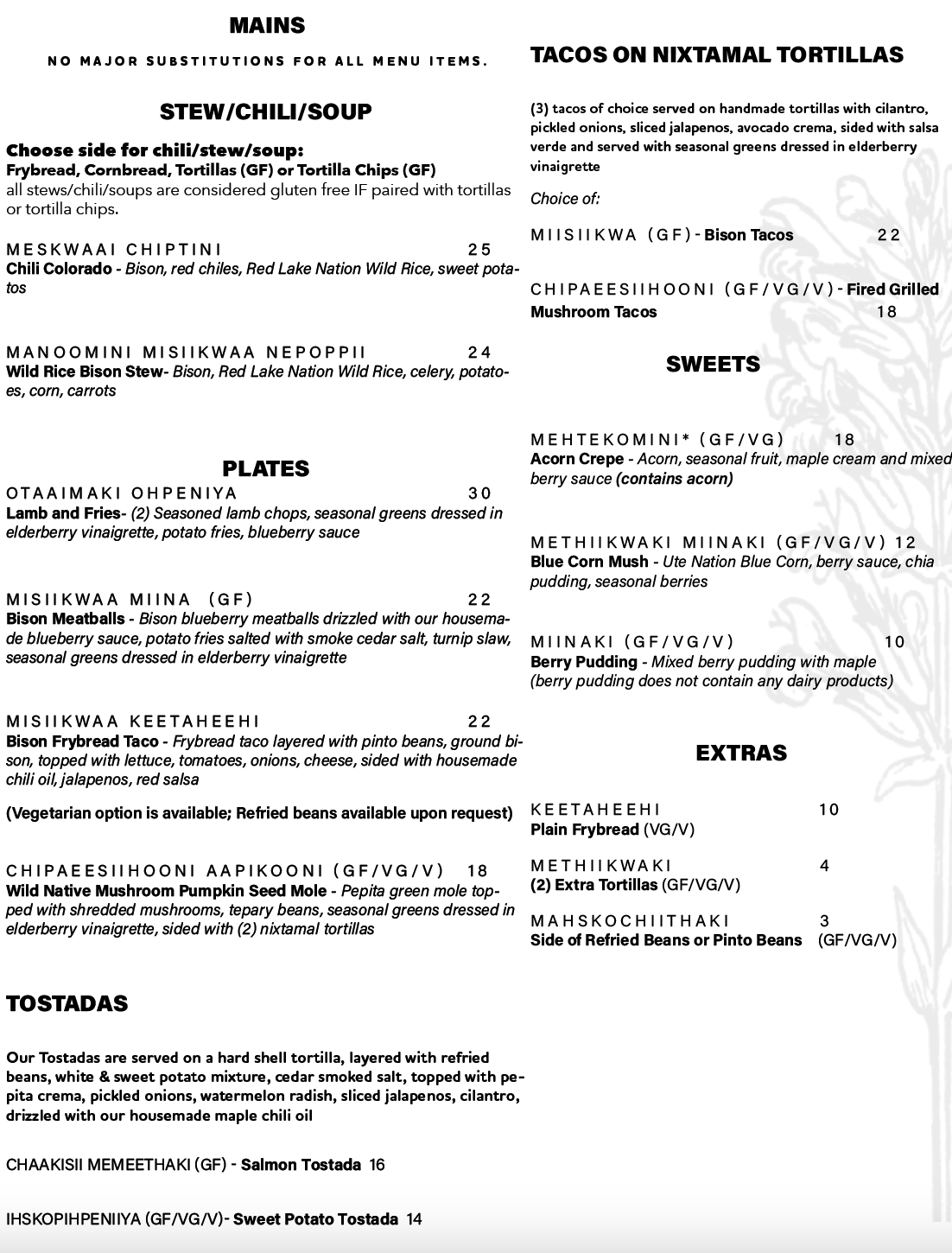 MAINS

NO MAJOR SUBSTITUTIONS FOR ALL MENU ITEMS.

STEW/CHILI/SOUP

Choose side for chili/stew/soup:
Frybread, Cornbread, Tortillas (GF) or Tortilla Chips (GF)
all stews/chili/soups are considered gluten free IF paired with tortillas or tortilla chips.

MESKWAAI CHIPTINI 25
Chili Colorado - Bison, red chiles, Red Lake Nation Wild Rice, sweet potatos

MANOOMINI MISIIKWAA NEPOPPII 24
Wild Rice Bison Stew- Bison, Red Lake Nation Wild Rice, celery, potatoes, corn, carrots

PLATES

OTAAIMAKI OHPENIYA 30
Lamb and Fries- (2) Seasoned lamb chops, seasonal greens dressed in elderberry vinaigrette, potato fries, blueberry sauce

MISIIKWAA MIINA (GF) 22
Bison Meatballs - Bison blueberry meatballs drizzled with our housemade blueberry sauce, potato fries salted with smoke cedar salt, turnip slaw, seasonal greens dressed in elderberry vinaigrette

MISIIKWAA KEETAHEEHI 22
Bison Frybread Taco - Frybread taco layered with pinto beans, ground bison, topped with lettuce, tomatoes, onions, cheese, sided with housemade chili oil, jalapenos, red salsa

(Vegetarian option is available; Refried beans available upon request)

CHIPAEESIIHOONI AAPIKOONI (GF/VG/V) 18
Wild Native Mushroom Pumpkin Seed Mole - Pepita green mole topped with shredded mushrooms, tepary beans, seasonal greens dressed in elderberry vinaigrette, sided with (2) nixtamal tortillas

TOSTADAS

Our Tostadas are served on a hard shell tortilla, layered with refried beans, white & sweet potato mixture, cedar smoked salt, topped with pepita crema, pickled onions, watermelon radish, sliced jalapenos, cilantro, drizzled with our housemade maple chili oil

CHAAKISII MEMEETHAKI (GF) - Salmon Tostada 16

IHSKOPIHPENIIYA (GF/VG/V)- Sweet Potato Tostada 14

TACOS ON NIXTAMAL TORTILLAS

(3) tacos of choice served on handmade tortillas with cilantro, pickled onions, sliced jalapenos, avocado crema, sided with salsa verde and served with seasonal greens dressed in elderberry vinaigrette

Choice of:

MIISIIKWA (GF) - Bison Tacos 22

CHIPAEESIIHOONI (GF/VG/V) - Fired Grilled Mushroom Tacos 18

SWEETS

MEHTEKOMINI* (GF/VG) 18
Acorn Crepe - Acorn, seasonal fruit, maple cream and mixed berry sauce (contains acorn)

METHIIKWAKI MIINAKI (GF/VG/V) 12
Blue Corn Mush - Ute Nation Blue Corn, berry sauce, chia pudding, seasonal berries

MIINAKI (GF/VG/V) 10
Berry Pudding - Mixed berry pudding with maple (berry pudding does not contain any dairy products)

EXTRAS

KEETAHEEHI 10
Plain Frybread (VG/V)

METHIIKWAKI 4
(2) Extra Tortillas (GF/VG/V)

MAHSKOCHIITHAKI 3
Side of Refried Beans or Pinto Beans (GF/VG/V)